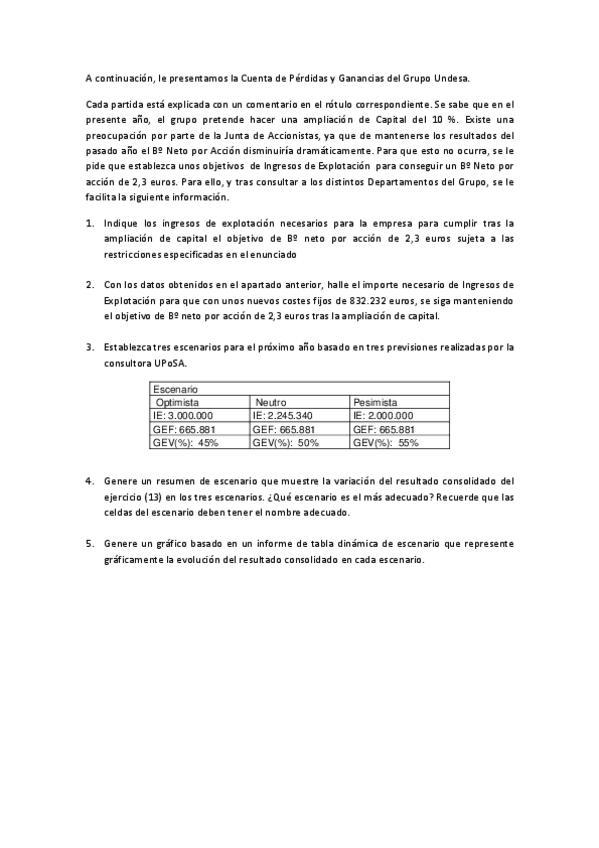 A continuación, le presentamos la Cuenta de Pérdidas y Ganancias del Grupo Undesa.

Cada partida está explicada con un comentario en el rótulo correspondiente. Se sabe que en el presente año, el grupo pretende hacer una ampliación de Capital del 10 %. Existe una preocupación por parte de la Junta de Accionistas, ya que de mantenerse los resultados del pasado año el Bº Neto por Acción disminuiría dramáticamente. Para que esto no ocurra, se le pide que establezca unos objetivos de Ingresos de Explotación para conseguir un Bº Neto por acción de 2,3 euros. Para ello, y tras consultar a los distintos Departamentos del Grupo, se le facilita la siguiente información.

1. Indique los ingresos de explotación necesarios para la empresa para cumplir tras la ampliación de capital el objetivo de Bº neto por acción de 2,3 euros sujeta a las restricciones especificadas en el enunciado

2. Con los datos obtenidos en el apartado anterior, halle el importe necesario de Ingresos de Explotación para que con unos nuevos costes fijos de 832.232 euros, se siga manteniendo el objetivo de Bº neto por acción de 2,3 euros tras la ampliación de capital.

3. Establezca tres escenarios para el próximo año basado en tres previsiones realizadas por la consultora UPoSA.

| Escenario | | |
|---|---|---|
| Optimista | Neutro | Pesimista |
| IE: 3.000.000 | IE: 2.245.340 | IE: 2.000.000 |
| GEF: 665.881 | GEF: 665.881 | GEF: 665.881 |
| GEV(%): 45% | GEV(%): 50% | GEV(%): 55% |

4. Genere un resumen de escenario que muestre la variación del resultado consolidado del ejercicio (13) en los tres escenarios. ¿Qué escenario es el más adecuado? Recuerde que las celdas del escenario deben tener el nombre adecuado.

5. Genere un gráfico basado en un informe de tabla dinámica de escenario que represente gráficamente la evolución del resultado consolidado en cada escenario.